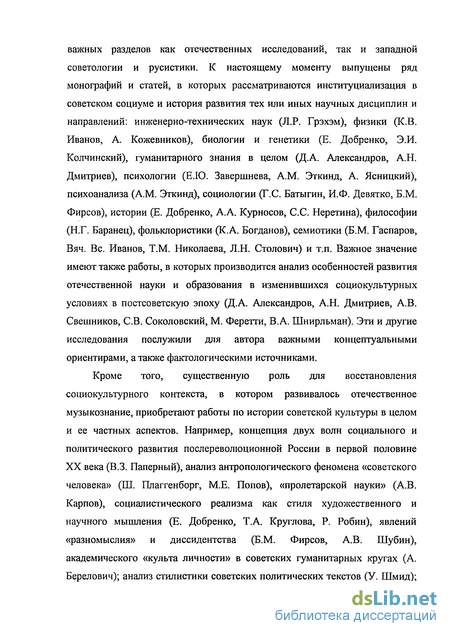 важных разделов как отечественных исследований, так и западной советологии и русистики. К настоящему моменту выпущены ряд монографий и статей, в которых рассматриваются институциализация в советском социуме и история развития тех или иных научных дисциплин и направлений: инженерно-технических наук (Л.Р. Грэхэм), физики (К.В. Иванов, А. Кожевников), биологии и генетики (Е. Добренко, Э.И. Колчинский), гуманитарного знания в целом (Д.А. Александров, А.Н. Дмитриев), психологии (Е.Ю. Завершнева, А.М. Эткинд, А. Ясницкий), психоанализа (А.М. Эткинд), социологии (Г.С. Батыгин, И.Ф. Девятко, Б.М. Фирсов), истории (Е. Добренко, А.А. Курносов, С.С. Неретина), философии (Н.Г. Баранец), фольклористики (К.А. Богданов), семиотики (Б.М. Гаспаров, Вяч. Вс. Иванов, Т.М. Николаева, Л.Н. Столович) и т.п. Важное значение имеют также работы, в которых производится анализ особенностей развития отечественной науки и образования в изменившихся социокультурных условиях в постсоветскую эпоху (Д.А. Александров, А.Н. Дмитриев, А.В. Свешников, С.В. Соколовский, М. Феретти, В.А. Шнирльман). Эти и другие исследования послужили для автора важными концептуальными ориентирами, а также фактологическими источниками.

Кроме того, существенную роль для восстановления социокультурного контекста, в котором развивалось отечественное музыкознание, приобретают работы по истории советской культуры в целом и ее частных аспектов. Например, концепция двух волн социального и политического развития послереволюционной России в первой половине XX века (В.З. Паперный), анализ антропологического феномена «советского человека» (Ш. Плаггенборг, М.Е. Попов), «пролетарской науки» (А.В. Карпов), социалистического реализма как стиля художественного и научного мышления (Е. Добренко, Т.А. Круглова, Р. Робин), явлений «разномыслия» и диссидентства (Б.М. Фирсов, А.В. Шубин), академического «культа личности» в советских гуманитарных кругах (А. Берелович); анализ стилистики советских политических текстов (У. Шмид);

dsLib.net
библиотека диссертаций